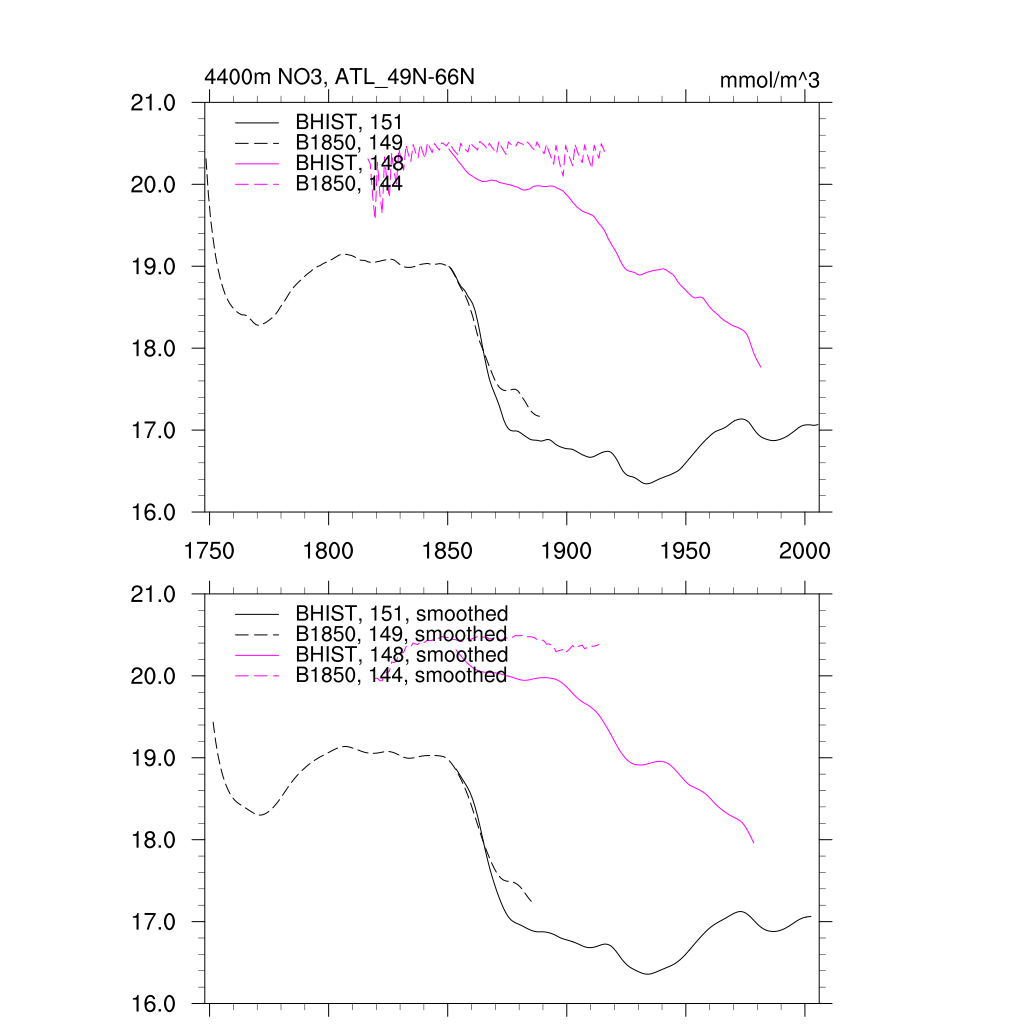 4400m NO3, ATL_49N-66N

mmol/m^3

21.0
20.0
19.0
18.0
17.0
16.0

BHIST, 151
B1850, 149
BHIST, 148
B1850, 144

1750 1800 1850 1900 1950 2000

21.0
20.0
19.0
18.0
17.0
16.0

BHIST, 151, smoothed
B1850, 149, smoothed
BHIST, 148, smoothed
B1850, 144, smoothed